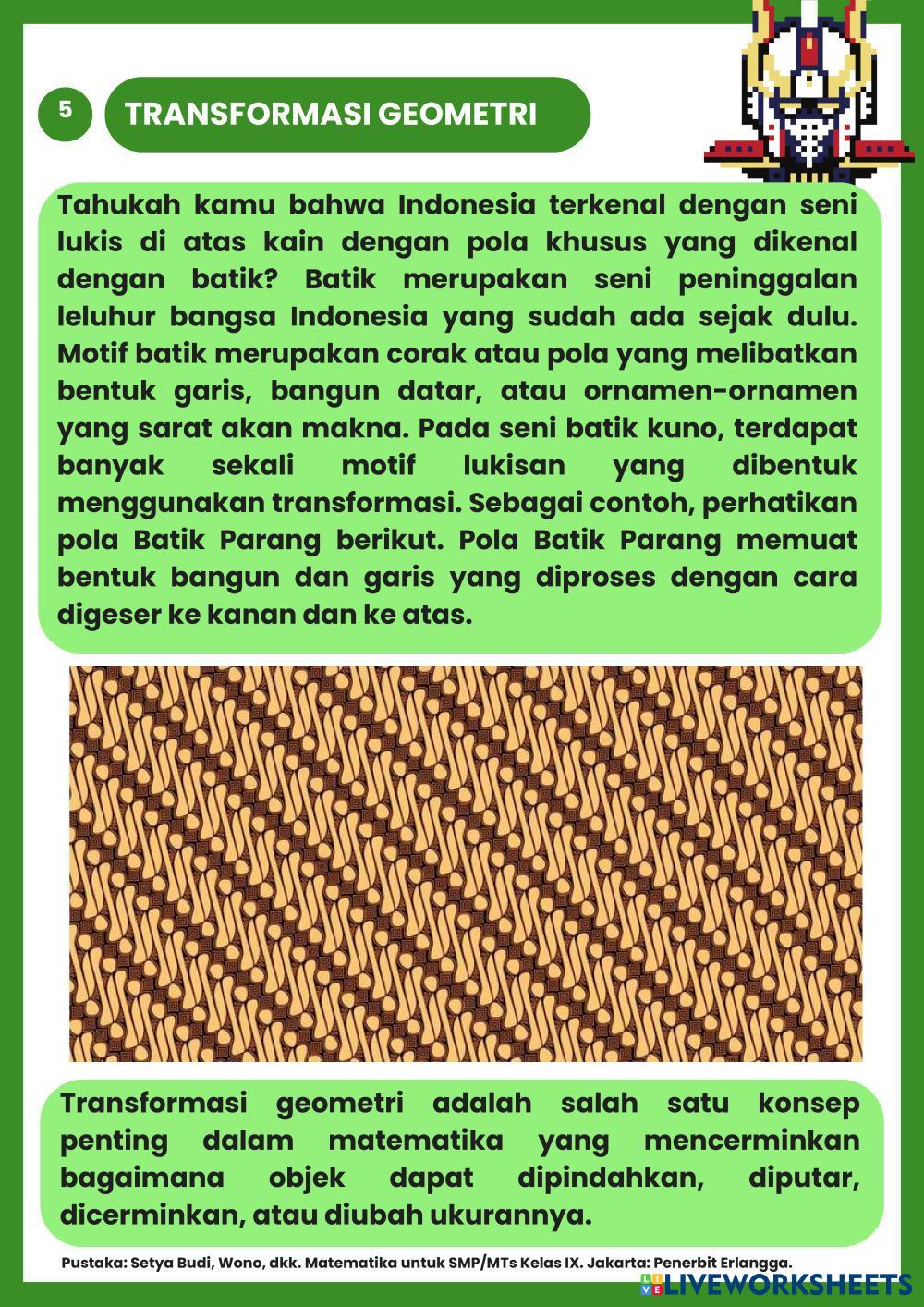 5

TRANSFORMASI GEOMETRI

Tahukah kamu bahwa Indonesia terkenal dengan seni lukis di atas kain dengan pola khusus yang dikenal dengan batik? Batik merupakan seni peninggalan leluhur bangsa Indonesia yang sudah ada sejak dulu. Motif batik merupakan corak atau pola yang melibatkan bentuk garis, bangun datar, atau ornamen-ornamen yang sarat akan makna. Pada seni batik kuno, terdapat banyak sekali motif lukisan yang dibentuk menggunakan transformasi. Sebagai contoh, perhatikan pola Batik Parang berikut. Pola Batik Parang memuat bentuk bangun dan garis yang diproses dengan cara digeser ke kanan dan ke atas.

Transformasi geometri adalah salah satu konsep penting dalam matematika yang mencerminkan bagaimana objek dapat dipindahkan, diputar, dicerminkan, atau diubah ukurannya.

Pustaka: Setya Budi, Wono, dkk. Matematika untuk SMP/MTs Kelas IX. Jakarta: Penerbit Erlangga.

LIVEWORKSHEETS